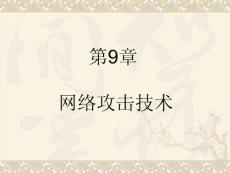 第9章

网络攻击技术